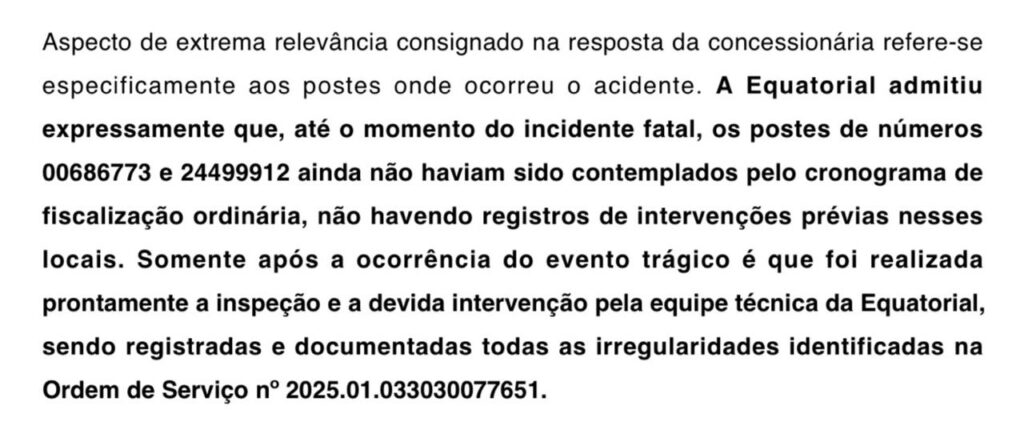 Aspecto de extrema relevância consignado na resposta da concessionária refere-se especificamente aos postes onde ocorreu o acidente. A Equatorial admitiu expressamente que, até o momento do incidente fatal, os postes de números 00686773 e 24499912 ainda não haviam sido contemplados pelo cronograma de fiscalização ordinária, não havendo registros de intervenções prévias nesses locais. Somente após a ocorrência do evento trágico é que foi realizada prontamente a inspeção e a devida intervenção pela equipe técnica da Equatorial, sendo registradas e documentadas todas as irregularidades identificadas na Ordem de Serviço nº 2025.01.033030077651.